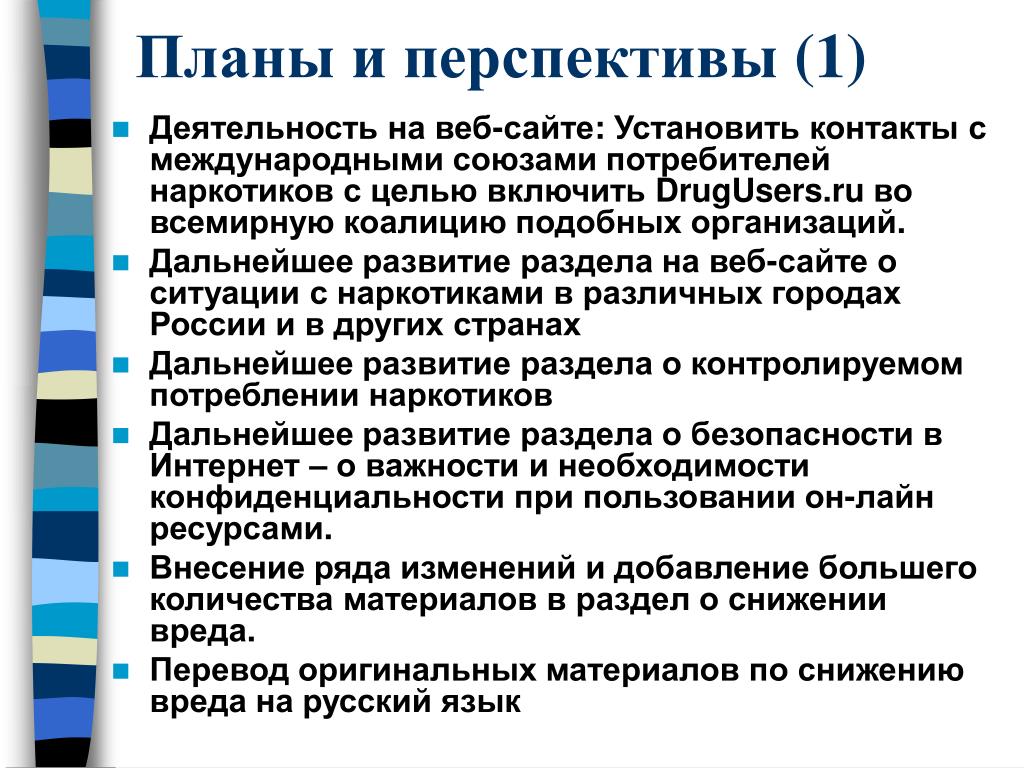 Планы и перспективы (1)

- Деятельность на веб-сайте: Установить контакты с международными союзами потребителей наркотиков с целью включить DrugUsers.ru во всемирную коалицию подобных организаций.
- Дальнейшее развитие раздела на веб-сайте о ситуации с наркотиками в различных городах России и в других странах
- Дальнейшее развитие раздела о контролируемом потреблении наркотиков
- Дальнейшее развитие раздела о безопасности в Интернет – о важности и необходимости конфиденциальности при пользовании он-лайн ресурсами.
- Внесение ряда изменений и добавление большего количества материалов в раздел о снижении вреда.
- Перевод оригинальных материалов по снижению вреда на русский язык